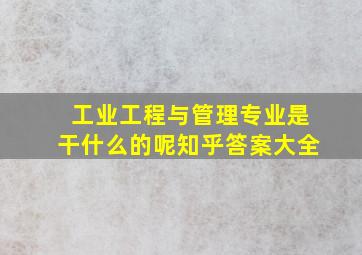 工业工程与管理专业是干什么的呢知乎答案大全